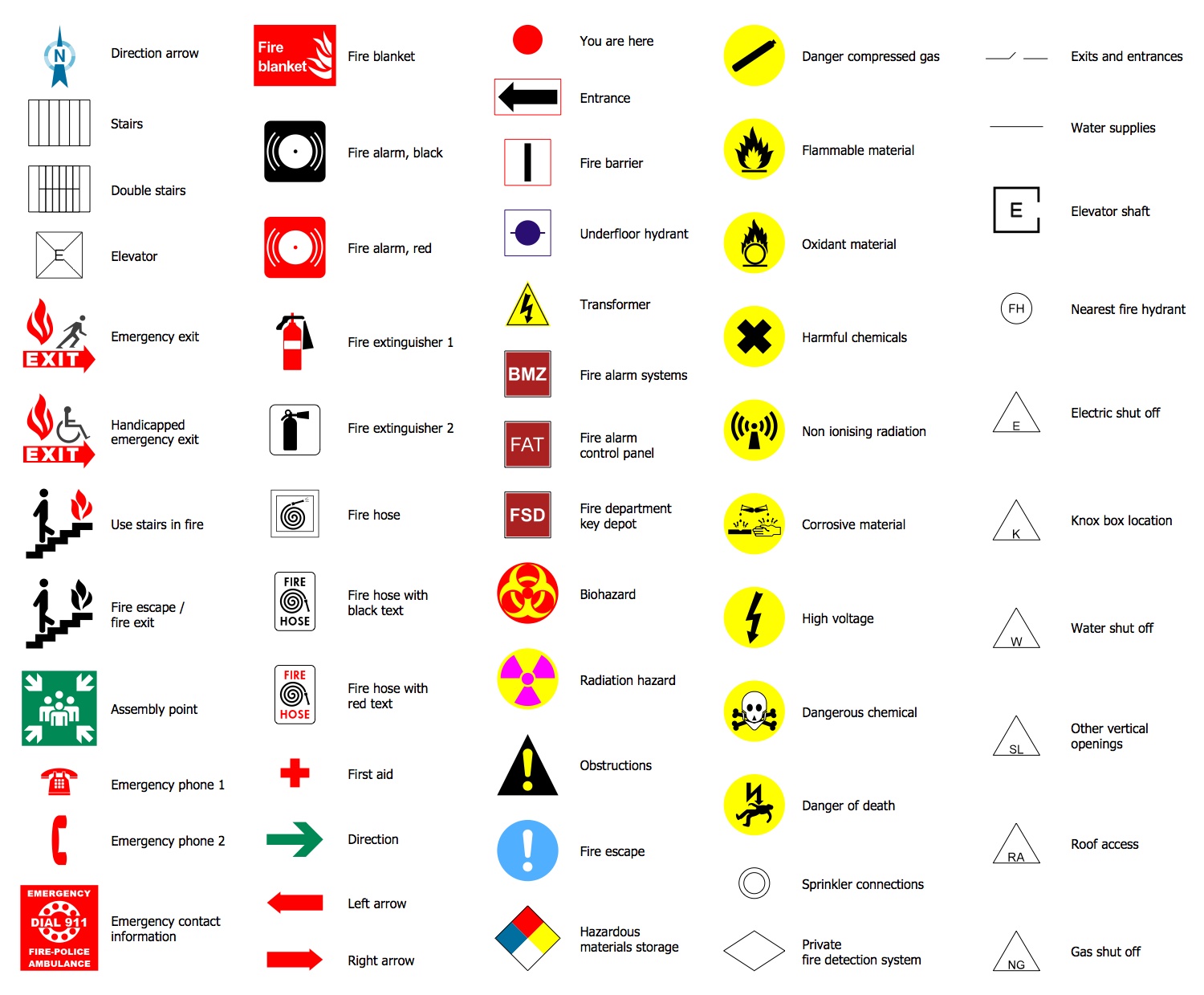 N Direction arrow

Stairs

Double stairs

E Elevator

EXIT Emergency exit

EXIT Handicapped emergency exit

Use stairs in fire

Fire escape / fire exit

Assembly point

Emergency phone 1

Emergency phone 2

EMERGENCY DIAL 911 FIRE-POLICE AMBULANCE Emergency contact information

Fire blanket Fire blanket

Fire alarm, black

Fire alarm, red

Fire extinguisher 1

Fire extinguisher 2

Fire hose

FIRE HOSE Fire hose with black text

FIRE HOSE Fire hose with red text

First aid

Direction

Left arrow

Right arrow

You are here

Entrance

Fire barrier

Underfloor hydrant

Transformer

BMZ Fire alarm systems

FAT Fire alarm control panel

FSD Fire department key depot

Biohazard

Radiation hazard

Obstructions

Fire escape

Hazardous materials storage

Danger compressed gas

Flammable material

Oxidant material

Harmful chemicals

Non ionising radiation

Corrosive material

High voltage

Dangerous chemical

Danger of death

Sprinkler connections

Private fire detection system

Exits and entrances

Water supplies

E Elevator shaft

FH Nearest fire hydrant

E Electric shut off

K Knox box location

W Water shut off

SL Other vertical openings

RA Roof access

NG Gas shut off